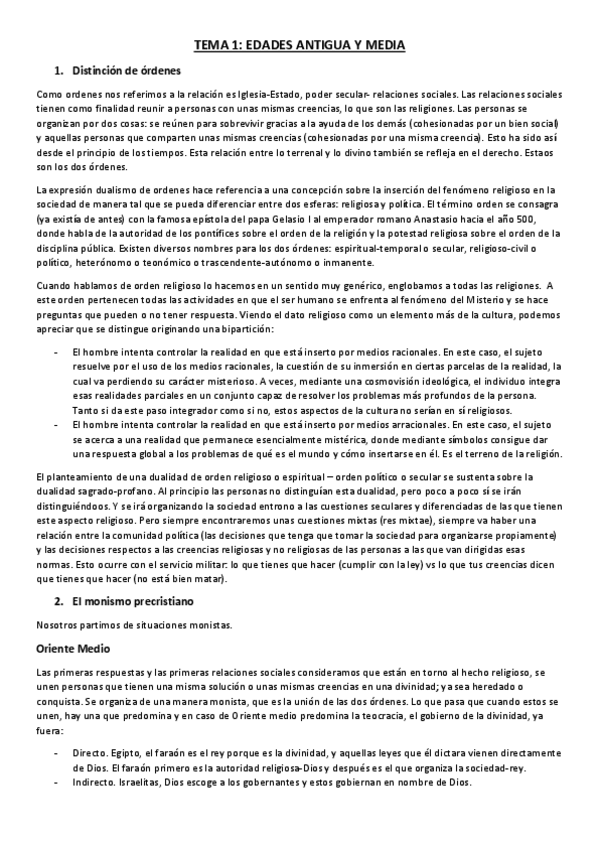 TEMA 1: EDADES ANTIGUA Y MEDIA

1. Distinción de órdenes

Como ordenes nos referimos a la relación es Iglesia-Estado, poder secular- relaciones sociales. Las relaciones sociales tienen como finalidad reunir a personas con unas mismas creencias, lo que son las religiones. Las personas se organizan por dos cosas: se reúnen para sobrevivir gracias a la ayuda de los demás (cohesionadas por un bien social) y aquellas personas que comparten unas mismas creencias (cohesionadas por una misma creencia). Esto ha sido así desde el principio de los tiempos. Esta relación entre lo terrenal y lo divino también se refleja en el derecho. Estaos son los dos órdenes.

La expresión dualismo de ordenes hace referencia a una concepción sobre la inserción del fenómeno religioso en la sociedad de manera tal que se pueda diferenciar entre dos esferas: religiosa y política. El término orden se consagra (ya existía de antes) con la famosa epístola del papa Gelasio I al emperador romano Anastasio hacia el año 500, donde habla de la autoridad de los pontífices sobre el orden de la religión y la potestad religiosa sobre el orden de la disciplina pública. Existen diversos nombres para los dos órdenes: espiritual-temporal o secular, religioso-civil o político, heterónomo o teonómico o trascendente-autónomo o inmanente.

Cuando hablamos de orden religioso lo hacemos en un sentido muy genérico, englobamos a todas las religiones. A este orden pertenecen todas las actividades en que el ser humano se enfrenta al fenómeno del Misterio y se hace preguntas que pueden o no tener respuesta. Viendo el dato religioso como un elemento más de la cultura, podemos apreciar que se distingue originando una bipartición:

- El hombre intenta controlar la realidad en que está inserto por medios racionales. En este caso, el sujeto resuelve por el uso de los medios racionales, la cuestión de su inmersión en ciertas parcelas de la realidad, la cual va perdiendo su carácter misterioso. A veces, mediante una cosmovisión ideológica, el individuo integra esas realidades parciales en un conjunto capaz de resolver los problemas más profundos de la persona. Tanto si da este paso integrador como si no, estos aspectos de la cultura no serían en sí religiosos.
- El hombre intenta controlar la realidad en que está inserto por medios arracionales. En este caso, el sujeto se acerca a una realidad que permanece esencialmente mistérica, donde mediante símbolos consigue dar una respuesta global a los problemas de qué es el mundo y cómo insertarse en él. Es el terreno de la religión.

El planteamiento de una dualidad de orden religioso o espiritual – orden político o secular se sustenta sobre la dualidad sagrado-profano. Al principio las personas no distinguían esta dualidad, pero poco a poco sí se irán distinguiéndoos. Y se irá organizando la sociedad entrono a las cuestiones seculares y diferenciadas de las que tienen este aspecto religioso. Pero siempre encontraremos unas cuestiones mixtas (res mixtae), siempre va haber una relación entre la comunidad política (las decisiones que tenga que tomar la sociedad para organizarse propiamente) y las decisiones respectos a las creencias religiosas y no religiosas de las personas a las que van dirigidas esas normas. Esto ocurre con el servicio militar: lo que tienes que hacer (cumplir con la ley) vs lo que tus creencias dicen que tienes que hacer (no está bien matar).

2. El monismo precristiano

Nosotros partimos de situaciones monistas.

Oriente Medio

Las primeras respuestas y las primeras relaciones sociales consideramos que están en torno al hecho religioso, se unen personas que tienen una misma solución o unas mismas creencias en una divinidad; ya sea heredado o conquista. Se organiza de una manera monista, que es la unión de las dos órdenes. Lo que pasa que cuando estos se unen, hay una que predomina y en caso de Oriente medio predomina la teocracia, el gobierno de la divinidad, ya fuera:

- Directo. Egipto, el faraón es el rey porque es la divinidad, y aquellas leyes que él dictara vienen directamente de Dios. El faraón primero es la autoridad religiosa-Dios y después es el que organiza la sociedad-rey.
- Indirecto. Israelitas, Dios escoge a los gobernantes y estos gobiernan en nombre de Dios.